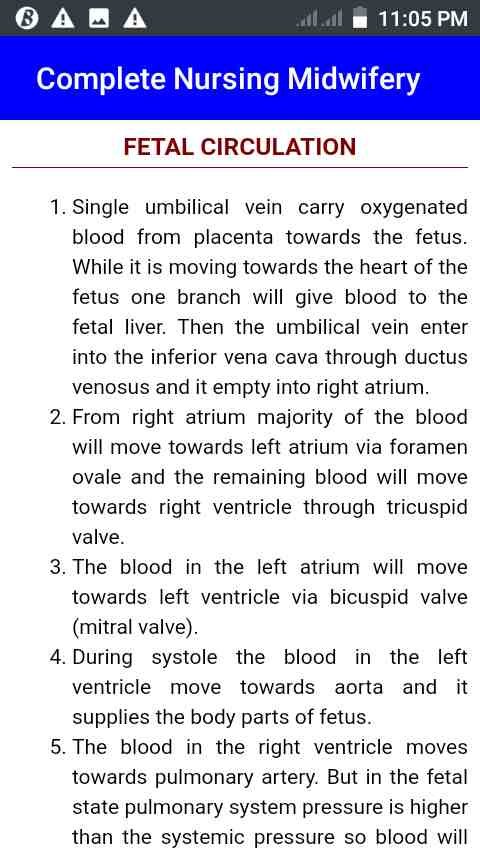 11:05 PM

Complete Nursing Midwifery

FETAL CIRCULATION

1. Single umbilical vein carry oxygenated blood from placenta towards the fetus. While it is moving towards the heart of the fetus one branch will give blood to the fetal liver. Then the umbilical vein enter into the inferior vena cava through ductus venosus and it empty into right atrium.

2. From right atrium majority of the blood will move towards left atrium via foramen ovale and the remaining blood will move towards right ventricle through tricuspid valve.

3. The blood in the left atrium will move towards left ventricle via bicuspid valve (mitral valve).

4. During systole the blood in the left ventricle move towards aorta and it supplies the body parts of fetus.

5. The blood in the right ventricle moves towards pulmonary artery. But in the fetal state pulmonary system pressure is higher than the systemic pressure so blood will